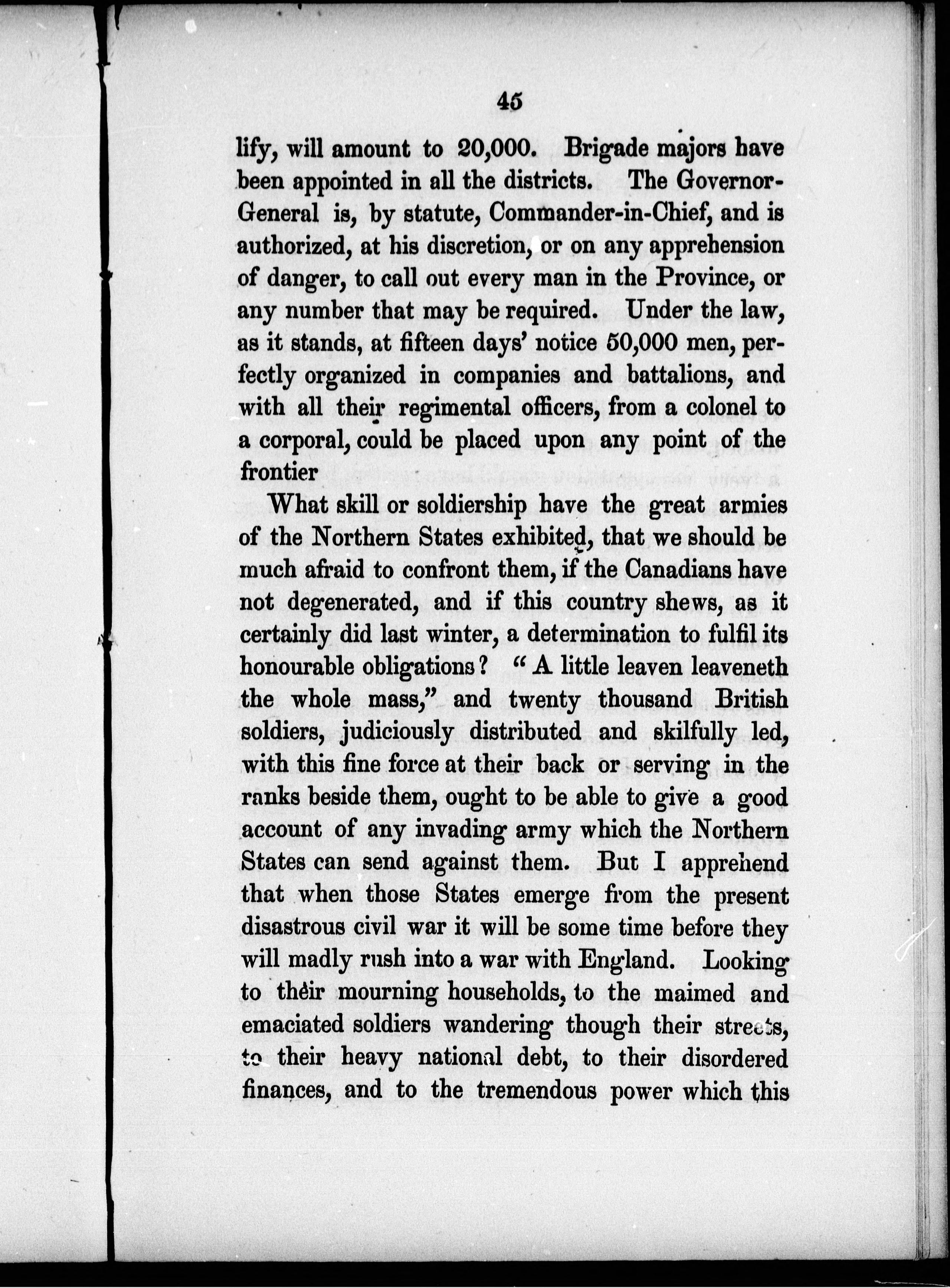 45

lify, will amount to 20,000. Brigade majors have been appointed in all the districts. The Governor-General is, by statute, Commander-in-Chief, and is authorized, at his discretion, or on any apprehension of danger, to call out every man in the Province, or any number that may be required. Under the law, as it stands, at fifteen days' notice 50,000 men, perfectly organized in companies and battalions, and with all their regimental officers, from a colonel to a corporal, could be placed upon any point of the frontier

What skill or soldiership have the great armies of the Northern States exhibited, that we should be much afraid to confront them, if the Canadians have not degenerated, and if this country shews, as it certainly did last winter, a determination to fulfil its honourable obligations? "A little leaven leaveneth the whole mass," and twenty thousand British soldiers, judiciously distributed and skilfully led, with this fine force at their back or serving in the ranks beside them, ought to be able to give a good account of any invading army which the Northern States can send against them. But I apprehend that when those States emerge from the present disastrous civil war it will be some time before they will madly rush into a war with England. Looking to their mourning households, to the maimed and emaciated soldiers wandering though their streets, to their heavy national debt, to their disordered finances, and to the tremendous power which this